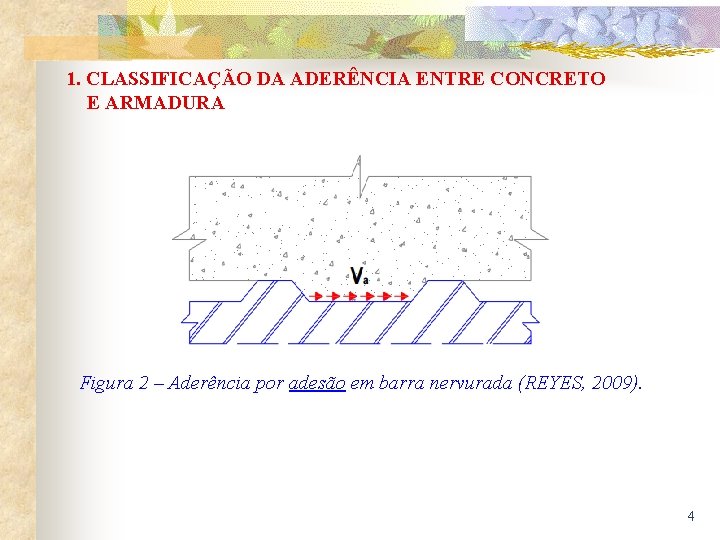 1. CLASSIFICAÇÃO DA ADERÊNCIA ENTRE CONCRETO E ARMADURA

$V_a$

Figura 2 – Aderência por adesão em barra nervurada (REYES, 2009).

4